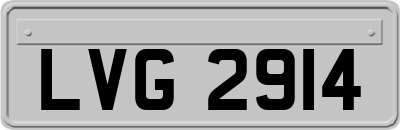 LVG 2914